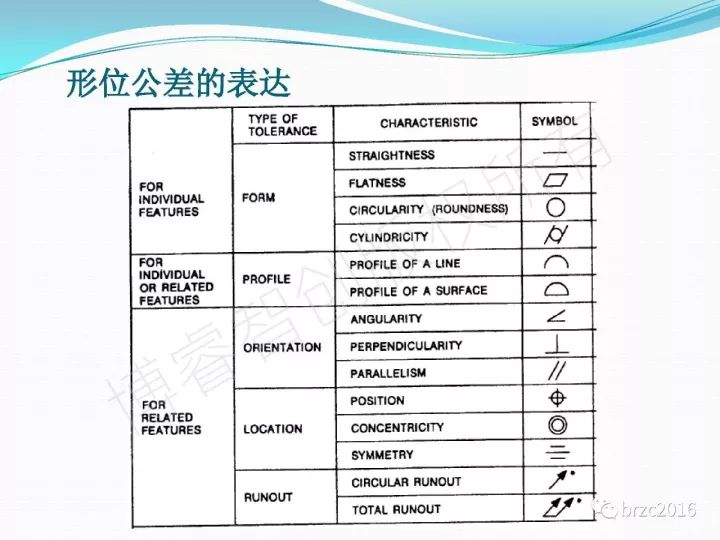 形位公差的表达

| | TYPE OF TOLERANCE | CHARACTERISTIC | SYMBOL |
|---|---|---|---|
| FOR INDIVIDUAL FEATURES | FORM | STRAIGHTNESS | — |
| | | FLATNESS | ▱ |
| | | CIRCULARITY (ROUNDNESS) | ○ |
| | | CYLINDRICITY | ⌭ |
| FOR INDIVIDUAL OR RELATED FEATURES | PROFILE | PROFILE OF A LINE | ⌒ |
| | | PROFILE OF A SURFACE | ⌓ |
| FOR RELATED FEATURES | ORIENTATION | ANGULARITY | ∠ |
| | | PERPENDICULARITY | ⊥ |
| | | PARALLELISM | // |
| | LOCATION | POSITION | ⌖ |
| | | CONCENTRICITY | ◎ |
| | | SYMMETRY | ⌯ |
| | RUNOUT | CIRCULAR RUNOUT | ↗ |
| | | TOTAL RUNOUT | ⌰ |

博睿智创版权所有

brzc2016